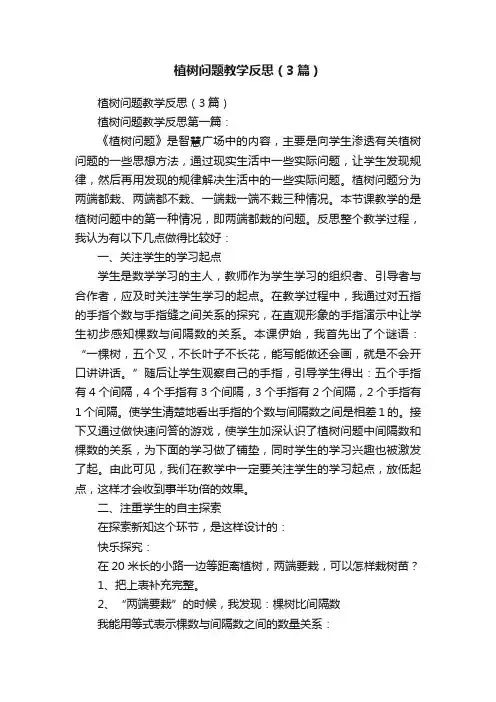 植树问题教学反思（3篇）

植树问题教学反思（3篇）

植树问题教学反思第一篇：

《植树问题》是智慧广场中的内容，主要是向学生渗透有关植树问题的一些思想方法，通过现实生活中一些实际问题，让学生发现规律，然后再用发现的规律解决生活中的一些实际问题。植树问题分为两端都栽、两端都不栽、一端栽一端不栽三种情况。本节课教学的是植树问题中的第一种情况，即两端都栽的问题。反思整个教学过程，我认为有以下几点做得比较好：

一、关注学生的学习起点

学生是数学学习的主人，教师作为学生学习的组织者、引导者与合作者，应及时关注学生学习的起点。在教学过程中，我通过对五指的手指个数与手指缝之间关系的探究，在直观形象的手指演示中让学生初步感知棵数与间隔数的关系。本课伊始，我首先出了个谜语：“一棵树，五个叉，不长叶子不长花，能写能做还会画，就是不会开口讲讲话。”随后让学生观察自己的手指，引导学生得出：五个手指有4个间隔，4个手指有3个间隔，3个手指有2个间隔，2个手指有1个间隔。使学生清楚地看出手指的个数与间隔数之间是相差1的。接下又通过做快速问答的游戏，使学生加深认识了植树问题中间隔数和棵数的关系，为下面的学习做了铺垫，同时学生的学习兴趣也被激发了起。由此可见，我们在教学中一定要关注学生的学习起点，放低起点，这样才会收到事半功倍的效果。

二、注重学生的自主探索

在探索新知这个环节，是这样设计的：

快乐探究：

在20米长的小路一边等距离植树，两端要栽，可以怎样栽树苗？

1、把上表补充完整。

2、“两端要栽”的时候，我发现：棵树比间隔数

我能用等式表示棵数与间隔数之间的数量关系：